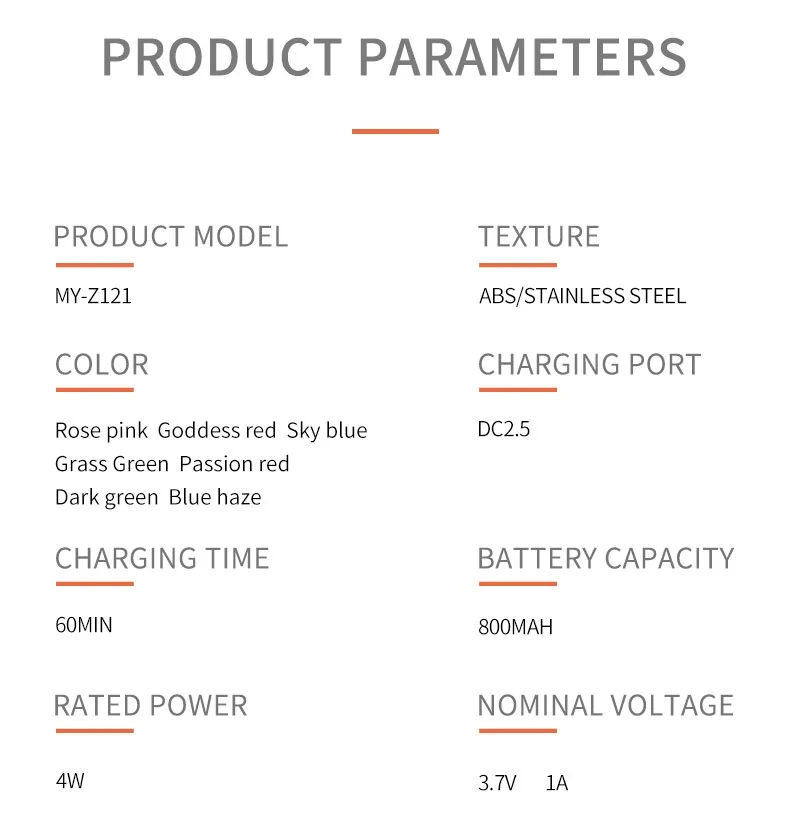 PRODUCT PARAMETERS

PRODUCT MODEL

MY-Z121

COLOR

Rose pink Goddess red Sky blue
Grass Green Passion red
Dark green Blue haze

CHARGING TIME

60MIN

RATED POWER

4W

TEXTURE

ABS/STAINLESS STEEL

CHARGING PORT

DC2.5

BATTERY CAPACITY

800MAH

NOMINAL VOLTAGE

3.7V 1A